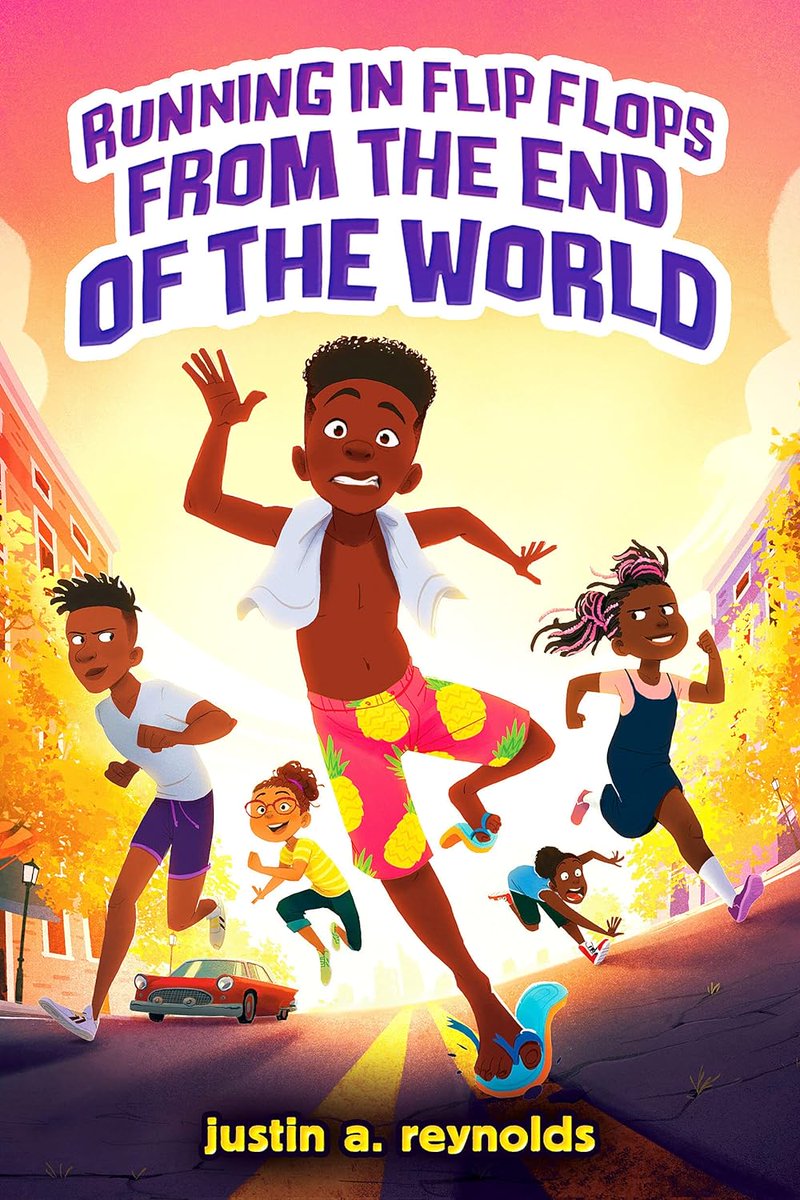 RUNNING IN FLIP FLOPS FROM THE END OF THE WORLD

justin a. reynolds